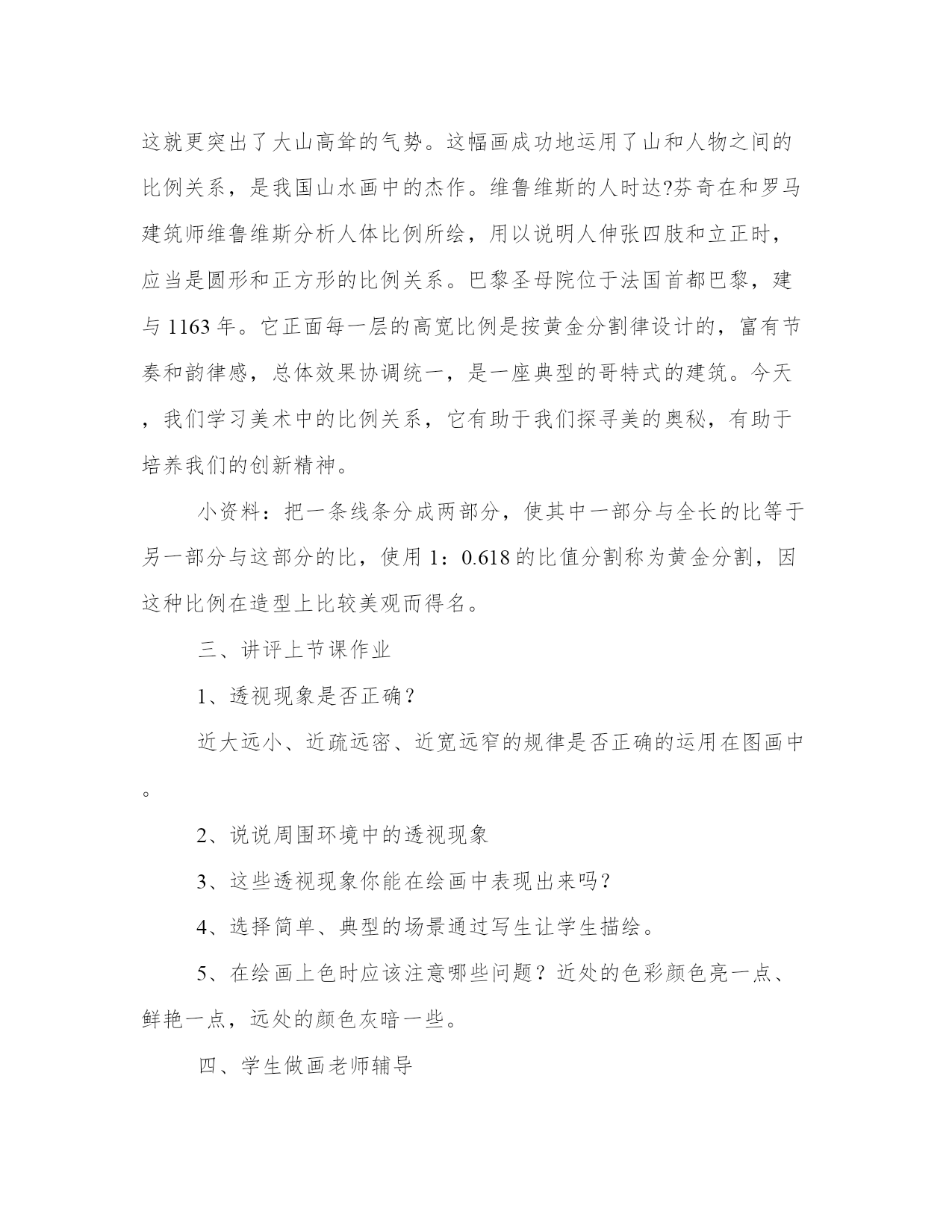 这就更突出了大山高耸的气势。这幅画成功地运用了山和人物之间的比例关系，是我国山水画中的杰作。维鲁维斯的人时达?芬奇在和罗马建筑师维鲁维斯分析人体比例所绘，用以说明人伸张四肢和立正时，应当是圆形和正方形的比例关系。巴黎圣母院位于法国首都巴黎，建与 1163 年。它正面每一层的高宽比例是按黄金分割律设计的，富有节奏和韵律感，总体效果协调统一，是一座典型的哥特式的建筑。今天，我们学习美术中的比例关系，它有助于我们探寻美的奥秘，有助于培养我们的创新精神。

小资料：把一条线条分成两部分，使其中一部分与全长的比等于另一部分与这部分的比，使用 1：0.618 的比值分割称为黄金分割，因这种比例在造型上比较美观而得名。

三、讲评上节课作业

1、透视现象是否正确？

近大远小、近疏远密、近宽远窄的规律是否正确的运用在图画中。

2、说说周围环境中的透视现象

3、这些透视现象你能在绘画中表现出来吗？

4、选择简单、典型的场景通过写生让学生描绘。

5、在绘画上色时应该注意哪些问题？近处的色彩颜色亮一点、鲜艳一点，远处的颜色灰暗一些。

四、学生做画老师辅导